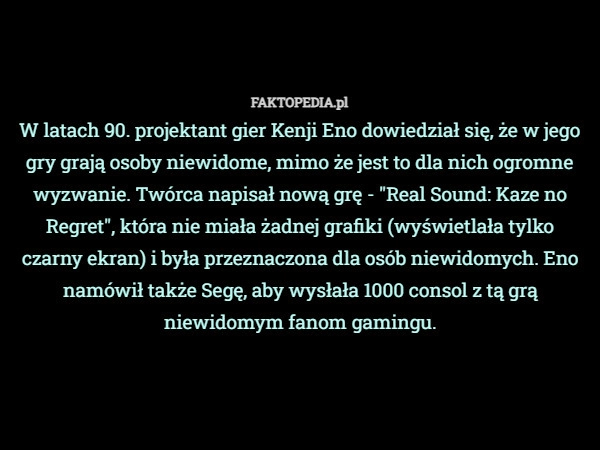 FAKTOPEDIA.pl

W latach 90. projektant gier Kenji Eno dowiedział się, że w jego gry grają osoby niewidome, mimo że jest to dla nich ogromne wyzwanie. Twórca napisał nową grę - "Real Sound: Kaze no Regret", która nie miała żadnej grafiki (wyświetlała tylko czarny ekran) i była przeznaczona dla osób niewidomych. Eno namówił także Segę, aby wysłała 1000 consol z tą grą niewidomym fanom gamingu.